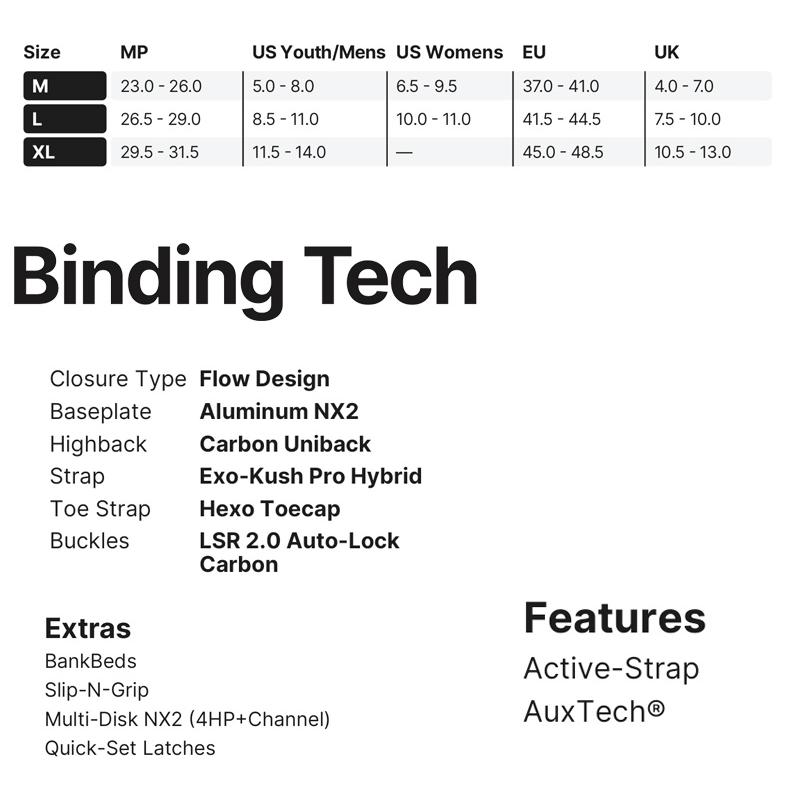 | Size | MP | US Youth/Mens | US Womens | EU | UK |
|---|---|---|---|---|---|
| M | 23.0 - 26.0 | 5.0 - 8.0 | 6.5 - 9.5 | 37.0 - 41.0 | 4.0 - 7.0 |
| L | 26.5 - 29.0 | 8.5 - 11.0 | 10.0 - 11.0 | 41.5 - 44.5 | 7.5 - 10.0 |
| XL | 29.5 - 31.5 | 11.5 - 14.0 | — | 45.0 - 48.5 | 10.5 - 13.0 |

Binding Tech

| | |
|---|---|
| Closure Type | Flow Design |
| Baseplate | Aluminum NX2 |
| Highback | Carbon Uniback |
| Strap | Exo-Kush Pro Hybrid |
| Toe Strap | Hexo Toecap |
| Buckles | LSR 2.0 Auto-Lock Carbon |

Extras

BankBeds
Slip-N-Grip
Multi-Disk NX2 (4HP+Channel)
Quick-Set Latches

Features

Active-Strap
AuxTech®